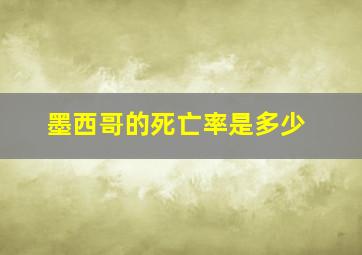 墨西哥的死亡率是多少